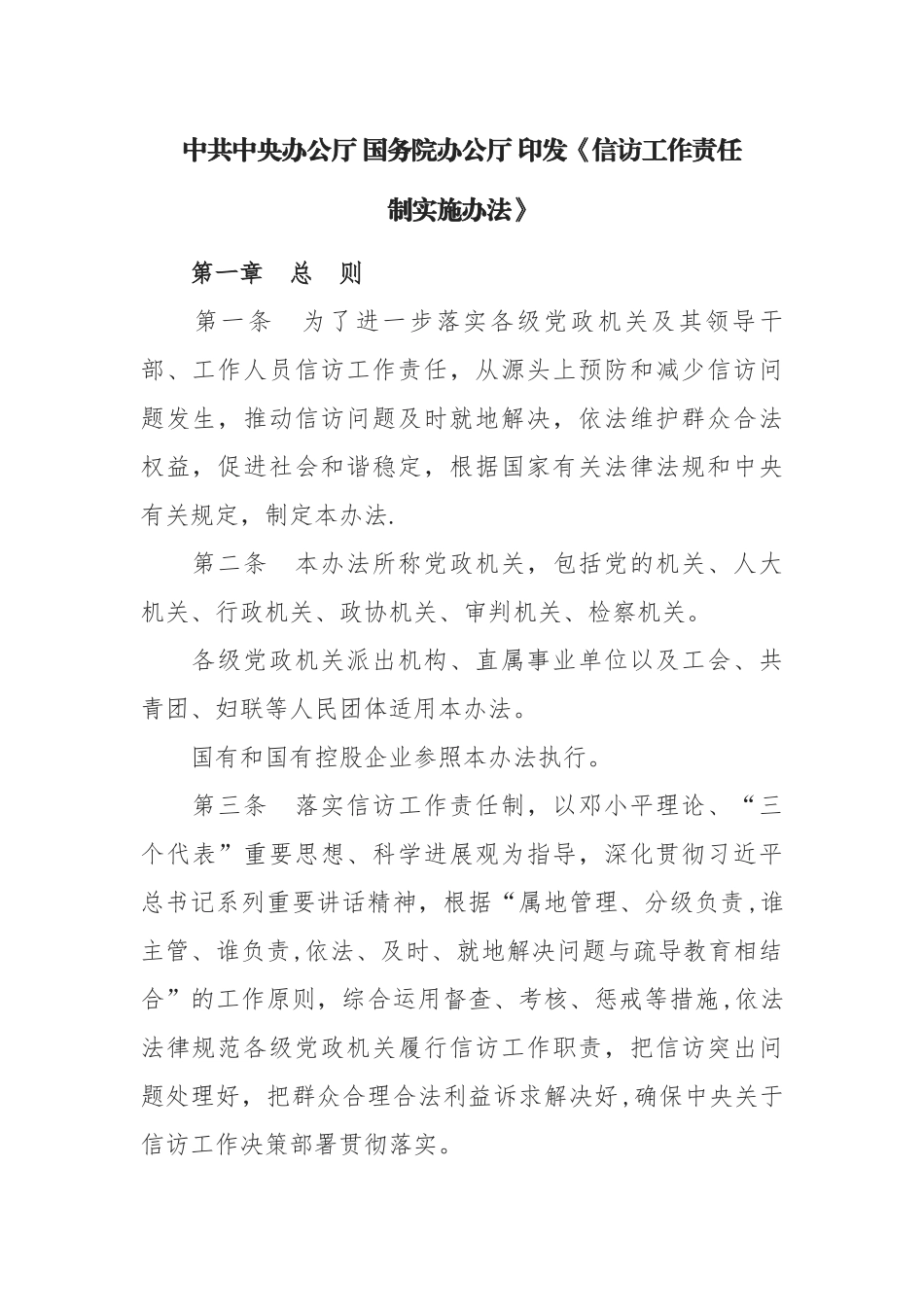 中共中央办公厅 国务院办公厅 印发《信访工作责任制实施办法》

第一章　总　则

第一条　为了进一步落实各级党政机关及其领导干部、工作人员信访工作责任，从源头上预防和减少信访问题发生，推动信访问题及时就地解决，依法维护群众合法权益，促进社会和谐稳定，根据国家有关法律法规和中央有关规定，制定本办法.

第二条　本办法所称党政机关，包括党的机关、人大机关、行政机关、政协机关、审判机关、检察机关。

各级党政机关派出机构、直属事业单位以及工会、共青团、妇联等人民团体适用本办法。

国有和国有控股企业参照本办法执行。

第三条　落实信访工作责任制，以邓小平理论、“三个代表”重要思想、科学进展观为指导，深化贯彻习近平总书记系列重要讲话精神，根据“属地管理、分级负责,谁主管、谁负责,依法、及时、就地解决问题与疏导教育相结合”的工作原则，综合运用督查、考核、惩戒等措施,依法法律规范各级党政机关履行信访工作职责，把信访突出问题处理好，把群众合理合法利益诉求解决好,确保中央关于信访工作决策部署贯彻落实。